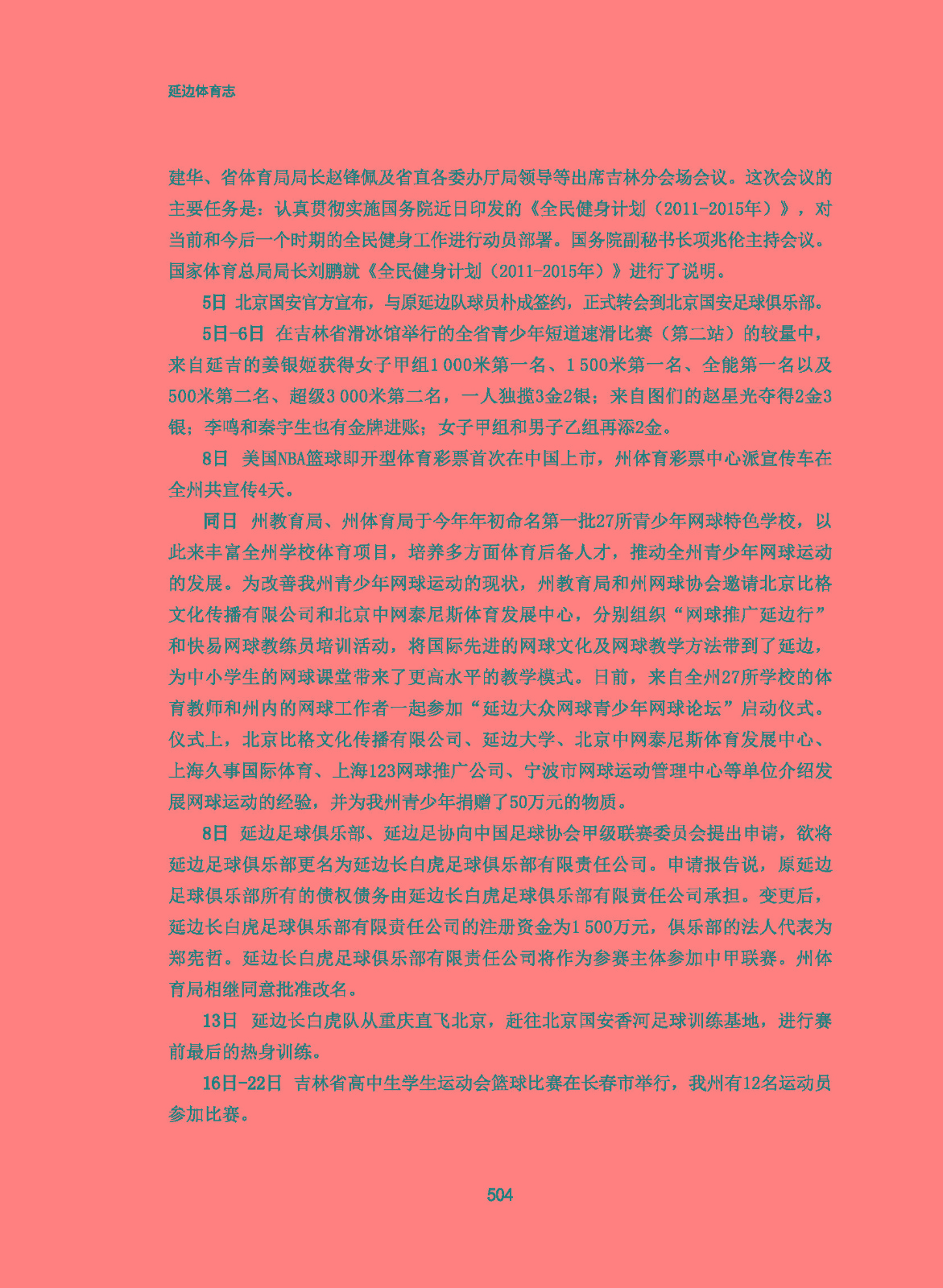 延边体育志

建华、省体育局局长赵锋佩及省直各委办厅局领导等出席吉林分会场会议。这次会议的主要任务是：认真贯彻实施国务院近日印发的《全民健身计划（2011-2015年）》，对当前和今后一个时期的全民健身工作进行动员部署。国务院副秘书长项兆伦主持会议。国家体育总局局长刘鹏就《全民健身计划（2011-2015年）》进行了说明。

5日 北京国安官方宣布，与原延边队球员朴成签约，正式转会到北京国安足球俱乐部。

5日-6日 在吉林省滑冰馆举行的全省青少年短道速滑比赛（第二站）的较量中，来自延吉的姜银姬获得女子甲组1 000米第一名、1 500米第一名、全能第一名以及500米第二名、超级3 000米第二名，一人独揽3金2银；来自图们的赵星光夺得2金3银；李鸣和秦宇生也有金牌进账；女子甲组和男子乙组再添2金。

8日 美国NBA篮球即开型体育彩票首次在中国上市，州体育彩票中心派宣传车在全州共宣传4天。

同日 州教育局、州体育局于今年年初命名第一批27所青少年网球特色学校，以此来丰富全州学校体育项目，培养多方面体育后备人才，推动全州青少年网球运动的发展。为改善我州青少年网球运动的现状，州教育局和州网球协会邀请北京比格文化传播有限公司和北京中网泰尼斯体育发展中心，分别组织“网球推广延边行”和快易网球教练员培训活动，将国际先进的网球文化及网球教学方法带到了延边，为中小学生的网球课堂带来了更高水平的教学模式。日前，来自全州27所学校的体育教师和州内的网球工作者一起参加“延边大众网球青少年网球论坛”启动仪式。仪式上，北京比格文化传播有限公司、延边大学、北京中网泰尼斯体育发展中心、上海久事国际体育、上海123网球推广公司、宁波市网球运动管理中心等单位介绍发展网球运动的经验，并为我州青少年捐赠了50万元的物质。

8日 延边足球俱乐部、延边足协向中国足球协会甲级联赛委员会提出申请，欲将延边足球俱乐部更名为延边长白虎足球俱乐部有限责任公司。申请报告说，原延边足球俱乐部所有的债权债务由延边长白虎足球俱乐部有限责任公司承担。变更后，延边长白虎足球俱乐部有限责任公司的注册资金为1 500万元，俱乐部的法人代表为郑宪哲。延边长白虎足球俱乐部有限责任公司将作为参赛主体参加中甲联赛。州体育局相继同意批准改名。

13日 延边长白虎队从重庆直飞北京，赶往北京国安香河足球训练基地，进行赛前最后的热身训练。

16日-22日 吉林省高中生学生运动会篮球比赛在长春市举行，我州有12名运动员参加比赛。

504